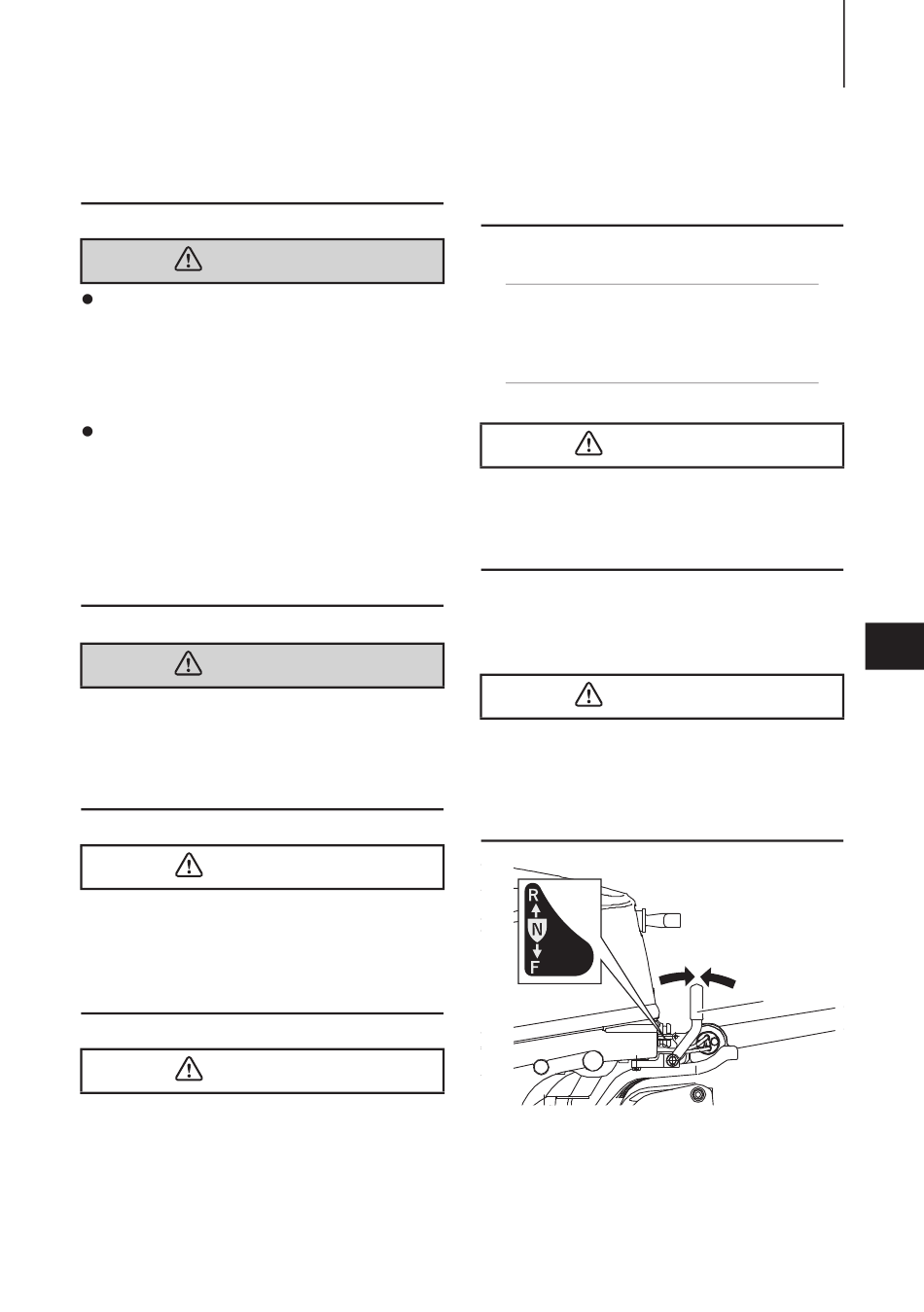 R
N
F